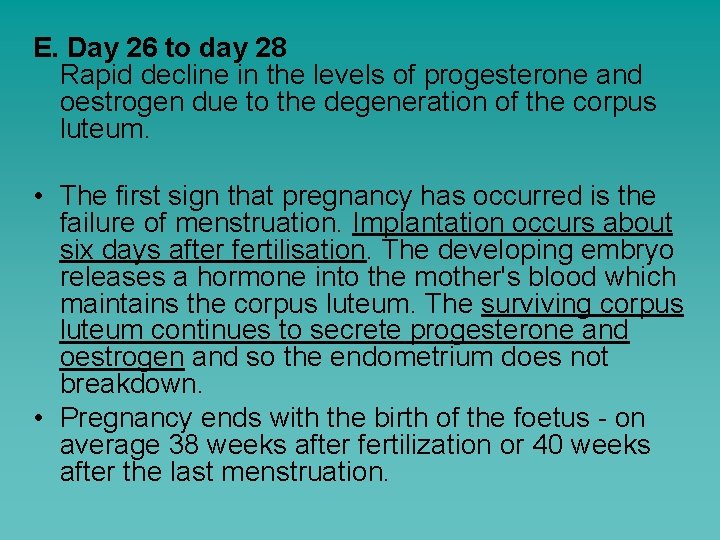 E. Day 26 to day 28

Rapid decline in the levels of progesterone and oestrogen due to the degeneration of the corpus luteum.

• The first sign that pregnancy has occurred is the failure of menstruation. Implantation occurs about six days after fertilisation. The developing embryo releases a hormone into the mother's blood which maintains the corpus luteum. The surviving corpus luteum continues to secrete progesterone and oestrogen and so the endometrium does not breakdown.
• Pregnancy ends with the birth of the foetus - on average 38 weeks after fertilization or 40 weeks after the last menstruation.